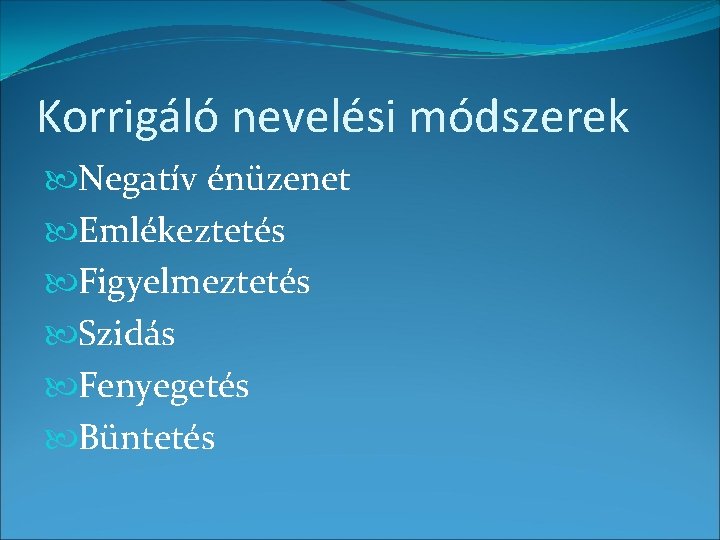 Korrigáló nevelési módszerek

Negatív énüzenet
Emlékeztetés
Figyelmeztetés
Szidás
Fenyegetés
Büntetés